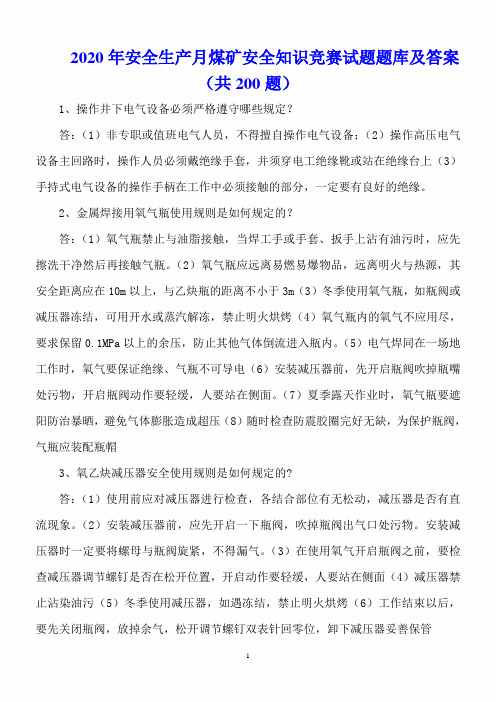 2020 年安全生产月煤矿安全知识竞赛试题题库及答案（共 200 题）

1、操作井下电气设备必须严格遵守哪些规定？

答：（1）非专职或值班电气人员，不得擅自操作电气设备：（2）操作高压电气设备主回路时，操作人员必须戴绝缘手套，并须穿电工绝缘靴或站在绝缘台上（3）手持式电气设备的操作手柄在工作中必须接触的部分，一定要有良好的绝缘。

2、金属焊接用氧气瓶使用规则是如何规定的？

答：（1）氧气瓶禁止与油脂接触，当焊工手或手套、扳手上沾有油污时，应先擦洗干净然后再接触气瓶。（2）氧气瓶应远离易燃易爆物品，远离明火与热源，其安全距离应在 10m 以上，与乙炔瓶的距离不小于 3m（3）冬季使用氧气瓶，如瓶阀或减压器冻结，可用开水或蒸汽解冻，禁止明火烘烤（4）氧气瓶内的氧气不应用尽，要求保留 0.1MPa 以上的余压，防止其他气体倒流进入瓶内。（5）电气焊同在一场地工作时，氧气要保证绝缘、气瓶不可导电（6）安装减压器前，先开启瓶阀吹掉瓶嘴处污物，开启瓶阀动作要轻缓，人要站在侧面。（7）夏季露天作业时，氧气瓶要遮阳防治暴晒，避免气体膨胀造成超压（8）随时检查防震胶圈完好无缺，为保护瓶阀，气瓶应装配瓶帽

3、氧乙炔减压器安全使用规则是如何规定的?

答：（1）使用前应对减压器进行检查，各结合部位有无松动，减压器是否有直流现象。（2）安装减压器前，应先开启一下瓶阀，吹掉瓶阀出气口处污物。安装减压器时一定要将螺母与瓶阀旋紧，不得漏气。（3）在使用氧气开启瓶阀之前，要检查减压器调节螺钉是否在松开位置，开启动作要轻缓，人要站在侧面（4）减压器禁止沾染油污（5）冬季使用减压器，如遇冻结，禁止明火烘烤（6）工作结束以后，要先关闭瓶阀，放掉余气，松开调节螺钉双表针回零位，卸下减压器妥善保管

1